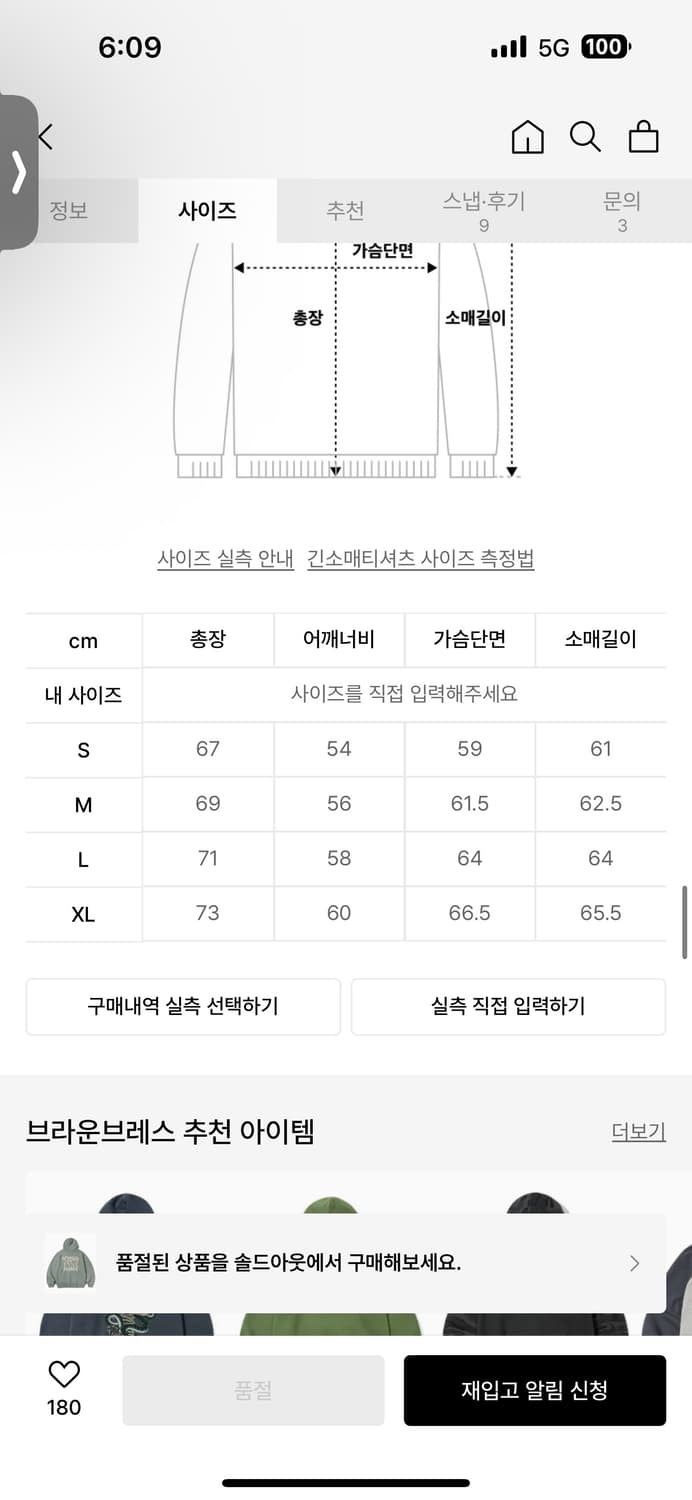 6:09

5G 100

정보 사이즈 추천 스냅·후기 9 문의 3

가슴단면
총장
소매길이

사이즈 실측 안내 긴소매티셔츠 사이즈 측정법

| cm | 총장 | 어깨너비 | 가슴단면 | 소매길이 |
|---|---|---|---|---|
| 내 사이즈 | 사이즈를 직접 입력해주세요 | | | |
| S | 67 | 54 | 59 | 61 |
| M | 69 | 56 | 61.5 | 62.5 |
| L | 71 | 58 | 64 | 64 |
| XL | 73 | 60 | 66.5 | 65.5 |

구매내역 실측 선택하기
실측 직접 입력하기

브라운브레스 추천 아이템
더보기

품절된 상품을 솔드아웃에서 구매해보세요.

180
품절
재입고 알림 신청